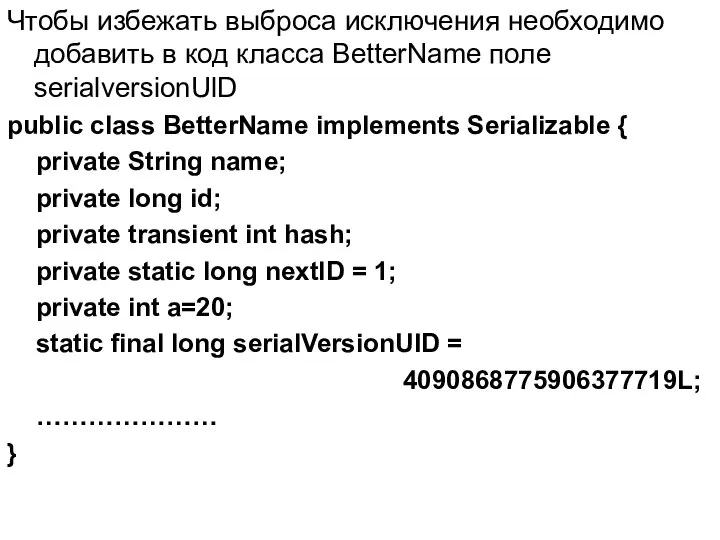 Чтобы избежать выброса исключения необходимо добавить в код класса BetterName поле serialversionUID

public class BetterName implements Serializable {
private String name;
private long id;
private transient int hash;
private static long nextID = 1;
private int a=20;
static final long serialVersionUID =
4090868775906377719L;
…………………
}